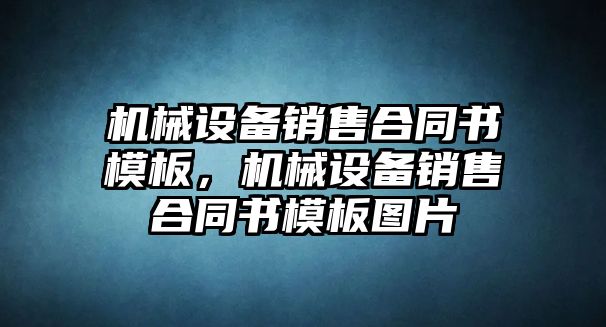 机械设备销售合同书模板，机械设备销售合同书模板图片